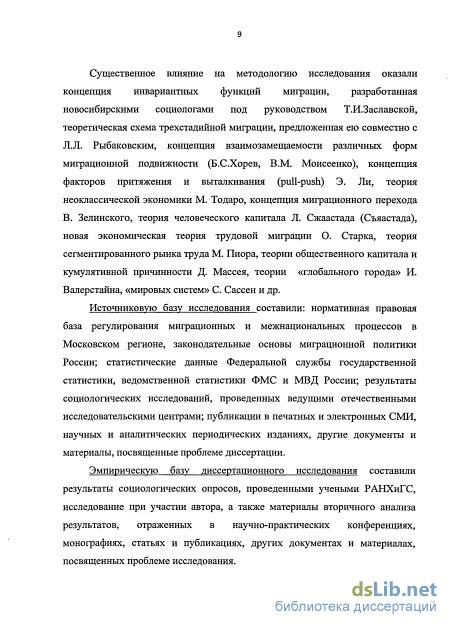 9

Существенное влияние на методологию исследования оказали концепция инвариантных функций миграции, разработанная новосибирскими социологами под руководством Т.И.Заславской, теоретическая схема трехстадийной миграции, предложенная ею совместно с Л.Л. Рыбаковским, концепция взаимозамещаемости различных форм миграционной подвижности (Б.С.Хорев, В.М. Моисеенко), концепция факторов притяжения и выталкивания (pull-push) Э. Ли, теория неоклассической экономики М. Тодаро, концепция миграционного перехода В. Зелинского, теория человеческого капитала Л. Сжаастада (Съяастада), новая экономическая теория трудовой миграции О. Старка, теория сегментированного рынка труда М. Пиора, теории общественного капитала и кумулятивной причинности Д. Массея, теории «глобального города» И. Валерстайна, «мировых систем» С. Сассен и др.

Источниковую базу исследования составили: нормативная правовая база регулирования миграционных и межнациональных процессов в Московском регионе, законодательные основы миграционной политики России; статистические данные Федеральной службы государственной статистики, ведомственной статистики ФМС и МВД России; результаты социологических исследований, проведенных ведущими отечественными исследовательскими центрами; публикации в печатных и электронных СМИ, научных и аналитических периодических изданиях, другие документы и материалы, посвященные проблеме диссертации.

Эмпирическую базу диссертационного исследования составили результаты социологических опросов, проведенными учеными РАНХиГС, исследование при участии автора, а также материалы вторичного анализа результатов, отраженных в научно-практических конференциях, монографиях, статьях и публикациях, других документах и материалах, посвященных проблеме исследования.

dsLib.net
библиотека диссертаций